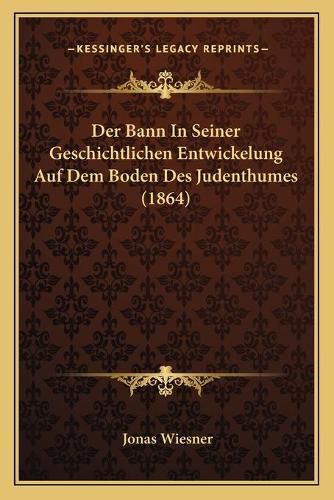 —KESSINGER'S LEGACY REPRINTS—

Der Bann In Seiner Geschichtlichen Entwickelung Auf Dem Boden Des Judenthumes (1864)

Jonas Wiesner